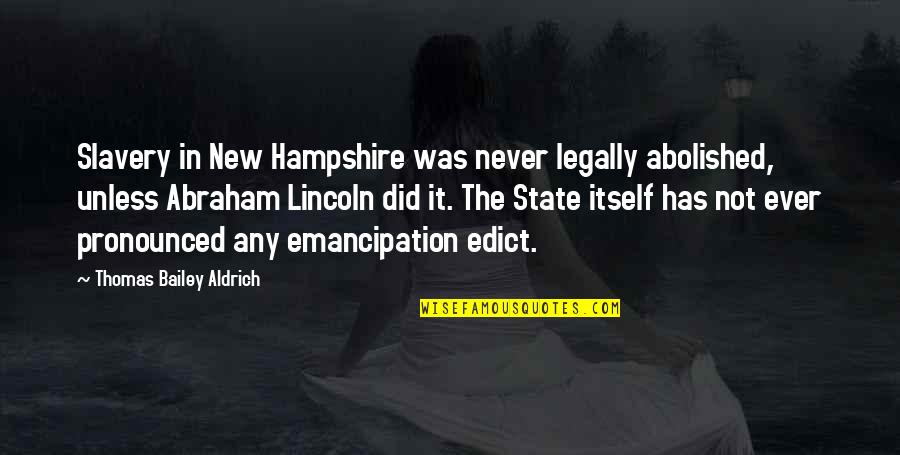 Slavery in New Hampshire was never legally abolished, unless Abraham Lincoln did it. The State itself has not ever pronounced any emancipation edict.

~ Thomas Bailey Aldrich

WISEFAMOUSQUOTES.COM